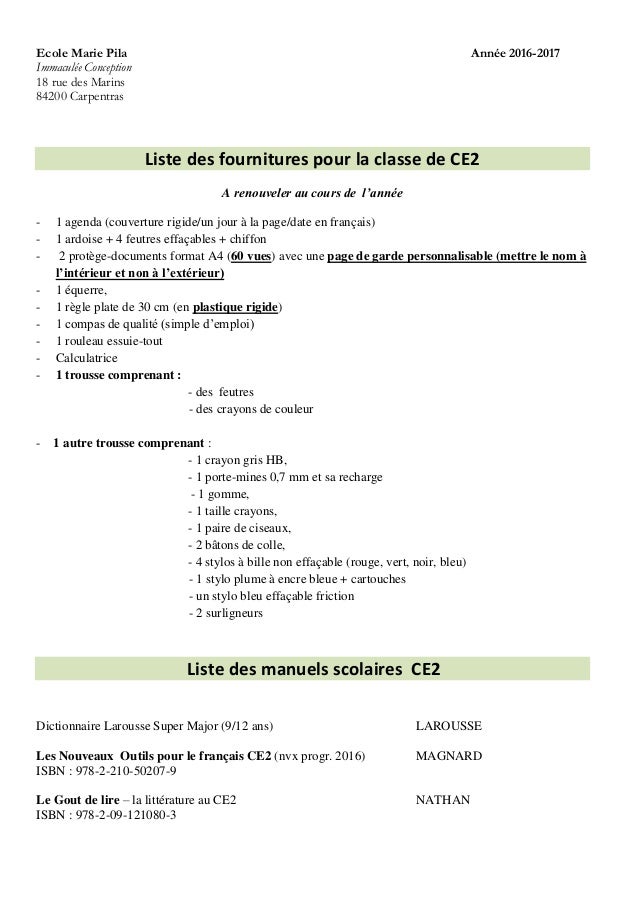 Ecole Marie Pila
Immaculée Conception
18 rue des Marins
84200 Carpentras

Année 2016-2017

Liste des fournitures pour la classe de CE2

A renouveler au cours de l'année

- 1 agenda (couverture rigide/un jour à la page/date en français)
- 1 ardoise + 4 feutres effaçables + chiffon
- 2 protège-documents format A4 (60 vues) avec une page de garde personnalisable (mettre le nom à l'intérieur et non à l'extérieur)
- 1 équerre,
- 1 règle plate de 30 cm (en plastique rigide)
- 1 compas de qualité (simple d'emploi)
- 1 rouleau essuie-tout
- Calculatrice
- 1 trousse comprenant :
- des feutres
- des crayons de couleur

- 1 autre trousse comprenant :
- 1 crayon gris HB,
- 1 porte-mines 0,7 mm et sa recharge
- 1 gomme,
- 1 taille crayons,
- 1 paire de ciseaux,
- 2 bâtons de colle,
- 4 stylos à bille non effaçable (rouge, vert, noir, bleu)
- 1 stylo plume à encre bleue + cartouches
- un stylo bleu effaçable friction
- 2 surligneurs

Liste des manuels scolaires CE2

Dictionnaire Larousse Super Major (9/12 ans) LAROUSSE

Les Nouveaux Outils pour le français CE2 (nvx progr. 2016) MAGNARD
ISBN : 978-2-210-50207-9

Le Gout de lire – la littérature au CE2 NATHAN
ISBN : 978-2-09-121080-3